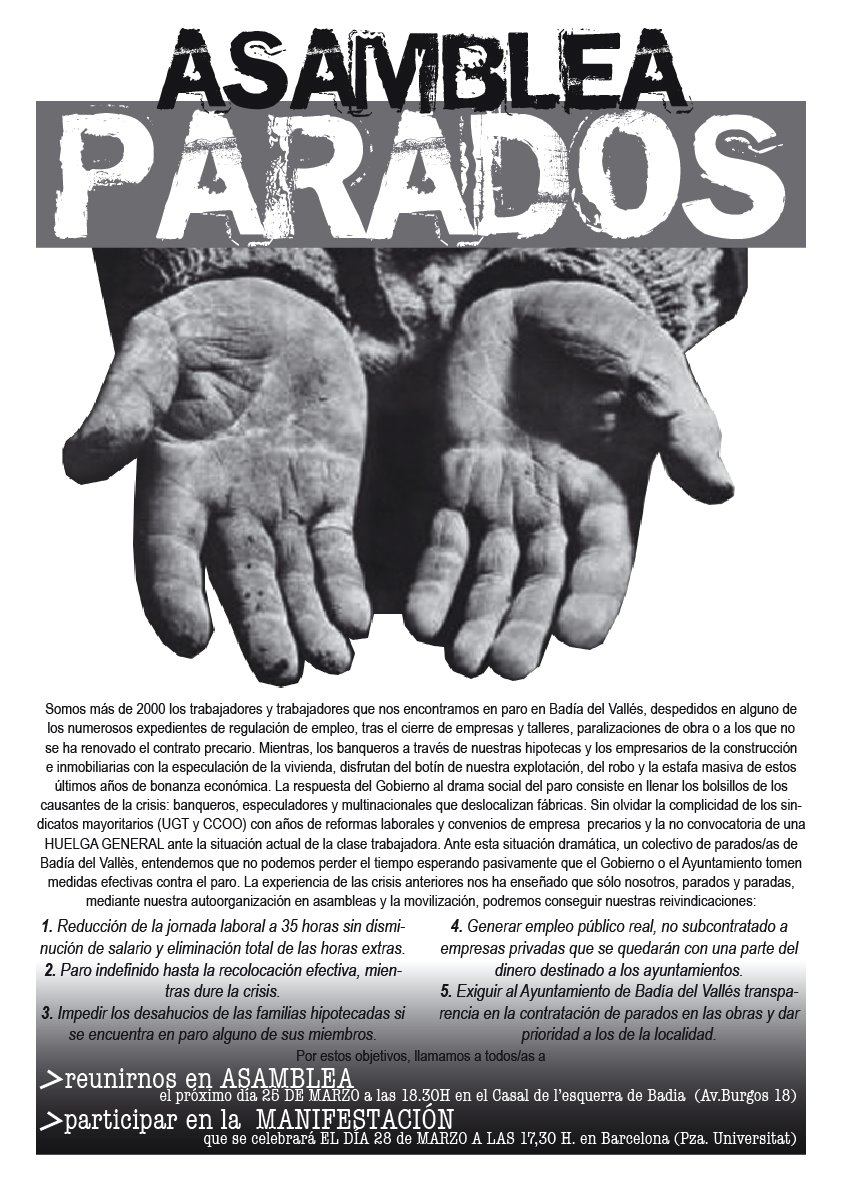 ASAMBLEA
PARADOS

Somos más de 2000 los trabajadores y trabajadores que nos encontramos en paro en Badía del Vallés, despedidos en alguno de los numerosos expedientes de regulación de empleo, tras el cierre de empresas y talleres, paralizaciones de obra o a los que no se ha renovado el contrato precario. Mientras, los banqueros a través de nuestras hipotecas y los empresarios de la construcción e inmobiliarias con la especulación de la vivienda, disfrutan del botín de nuestra explotación, del robo y la estafa masiva de estos últimos años de bonanza económica. La respuesta del Gobierno al drama social del paro consiste en llenar los bolsillos de los causantes de la crisis: banqueros, especuladores y multinacionales que deslocalizan fábricas. Sin olvidar la complicidad de los sindicatos mayoritarios (UGT y CCOO) con años de reformas laborales y convenios de empresa precarios y la no convocatoria de una HUELGA GENERAL ante la situación actual de la clase trabajadora. Ante esta situación dramática, un colectivo de parados/as de Badía del Vallès, entendemos que no podemos perder el tiempo esperando pasivamente que el Gobierno o el Ayuntamiento tomen medidas efectivas contra el paro. La experiencia de las crisis anteriores nos ha enseñado que sólo nosotros, parados y paradas, mediante nuestra autoorganización en asambleas y la movilización, podremos conseguir nuestras reivindicaciones:

1. Reducción de la jornada laboral a 35 horas sin disminución de salario y eliminación total de las horas extras.
2. Paro indefinido hasta la recolocación efectiva, mientras dure la crisis.
3. Impedir los desahucios de las familias hipotecadas si se encuentra en paro alguno de sus miembros.

4. Generar empleo público real, no subcontratado a empresas privadas que se quedarán con una parte del dinero destinado a los ayuntamientos.
5. Exiguir al Ayuntamiento de Badía del Vallés transparencia en la contratación de parados en las obras y dar prioridad a los de la localidad.

Por estos objetivos, llamamos a todos/as a

>reunirnos en ASAMBLEA
el próximo día 25 DE MARZO a las 18.30H en el Casal de l'esquerra de Badia (Av.Burgos 18)

>participar en la MANIFESTACIÓN
que se celebrará EL DÍA 28 de MARZO A LAS 17,30 H. en Barcelona (Pza. Universitat)